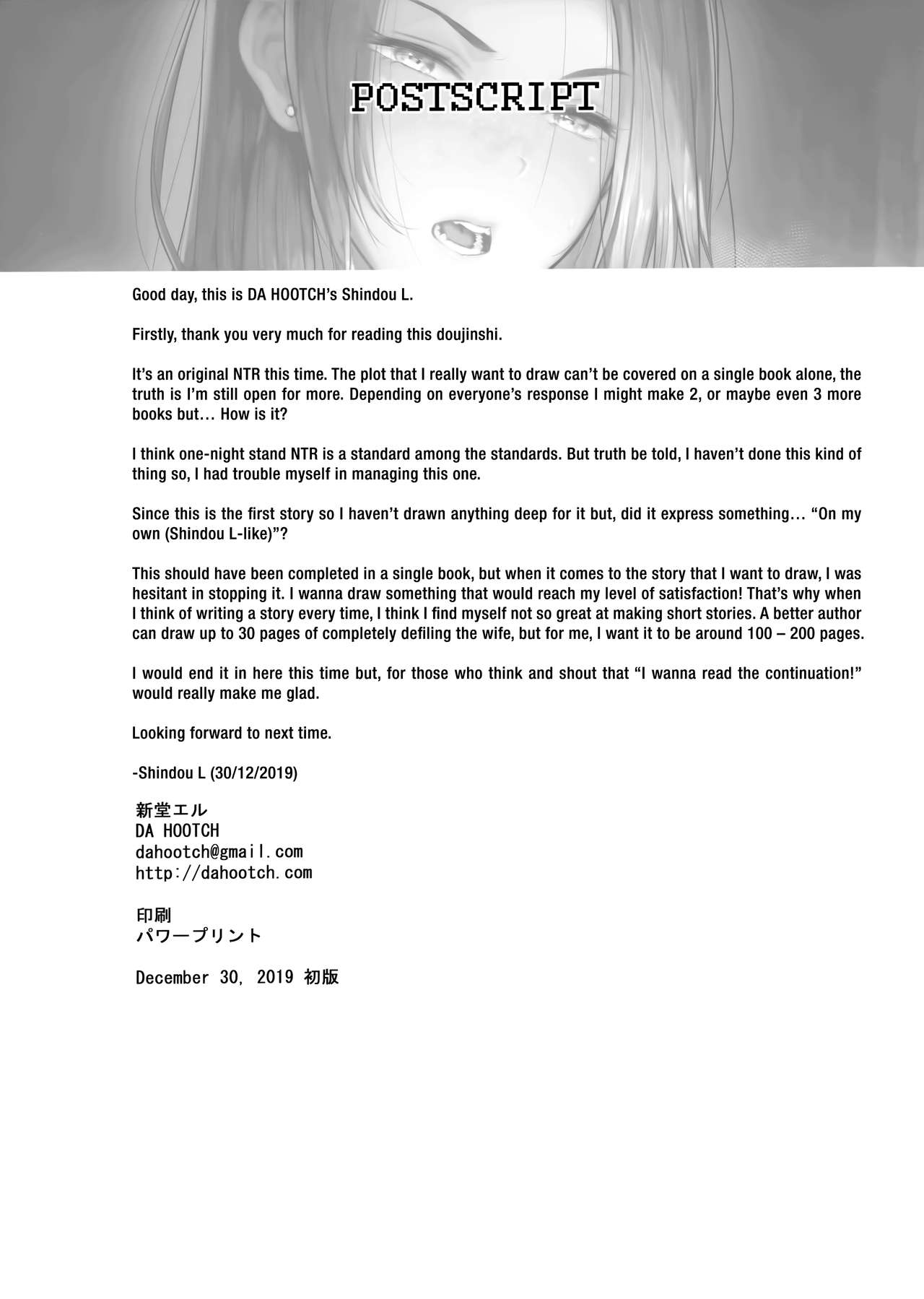 POSTSCRIPT

Good day, this is DA HOOTCH's Shindou L.

Firstly, thank you very much for reading this doujinshi.

It's an original NTR this time. The plot that I really want to draw can't be covered on a single book alone, the truth is I'm still open for more. Depending on everyone's response I might make 2, or maybe even 3 more books but… How is it?

I think one-night stand NTR is a standard among the standards. But truth be told, I haven't done this kind of thing so, I had trouble myself in managing this one.

Since this is the first story so I haven't drawn anything deep for it but, did it express something… "On my own (Shindou L-like)"?

This should have been completed in a single book, but when it comes to the story that I want to draw, I was hesitant in stopping it. I wanna draw something that would reach my level of satisfaction! That's why when I think of writing a story every time, I think I find myself not so great at making short stories. A better author can draw up to 30 pages of completely defiling the wife, but for me, I want it to be around 100 – 200 pages.

I would end it in here this time but, for those who think and shout that "I wanna read the continuation!" would really make me glad.

Looking forward to next time.

-Shindou L (30/12/2019)

新堂エル
DA HOOTCH
dahootch@gmail.com
http://dahootch.com

印刷
パワープリント

December 30, 2019 初版